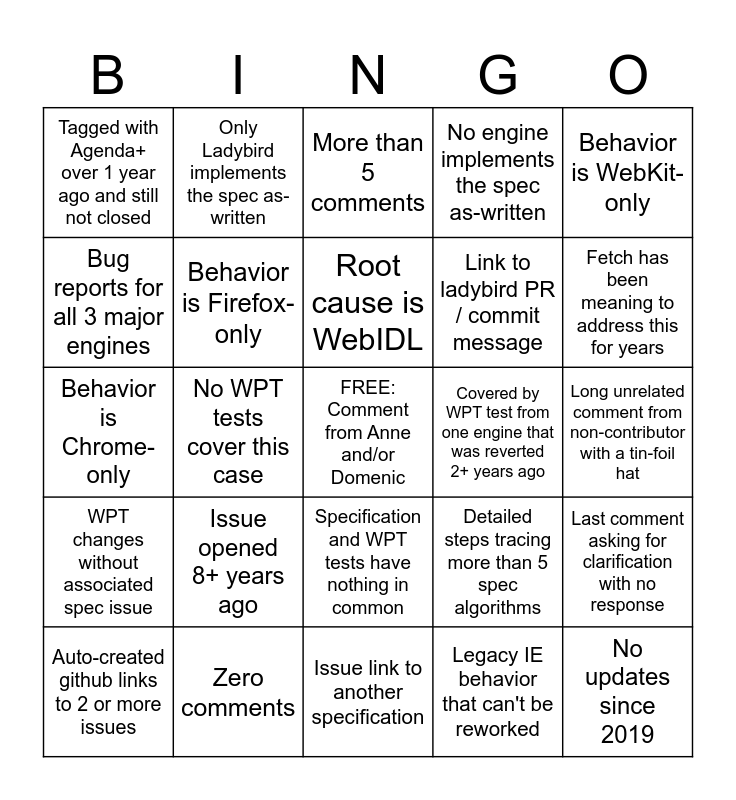 | B | I | N | G | O |
|---|---|---|---|---|
| Tagged with Agenda+ over 1 year ago and still not closed | Only Ladybird implements the spec as-written | More than 5 comments | No engine implements the spec as-written | Behavior is WebKit-only |
| Bug reports for all 3 major engines | Behavior is Firefox-only | Root cause is WebIDL | Link to ladybird PR / commit message | Fetch has been meaning to address this for years |
| Behavior is Chrome-only | No WPT tests cover this case | FREE: Comment from Anne and/or Domenic | Covered by WPT test from one engine that was reverted 2+ years ago | Long unrelated comment from non-contributor with a tin-foil hat |
| WPT changes without associated spec issue | Issue opened 8+ years ago | Specification and WPT tests have nothing in common | Detailed steps tracing more than 5 spec algorithms | Last comment asking for clarification with no response |
| Auto-created github links to 2 or more issues | Zero comments | Issue link to another specification | Legacy IE behavior that can't be reworked | No updates since 2019 |